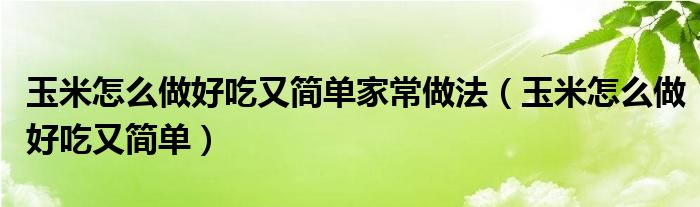 玉米怎么做好吃又简单家常做法（玉米怎么做好吃又简单）